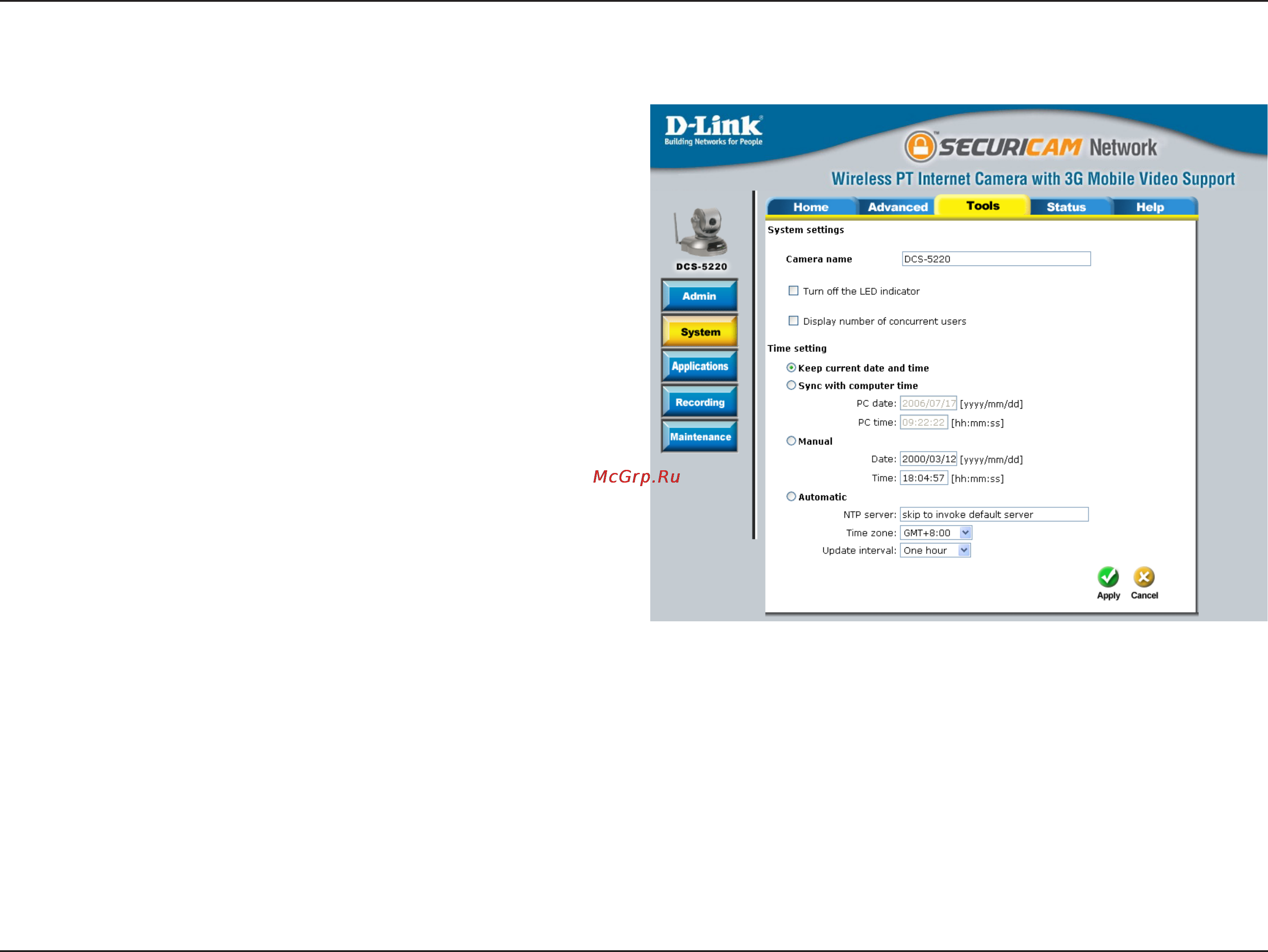 D-Link
Building Networks for People

SECURICAM Network

Wireless PT Internet Camera with 3G Mobile Video Support

DCS-5220

Admin
System
Applications
Recording
Maintenance

McGrp.Ru

Home Advanced Tools Status Help

System settings

Camera name DCS-5220

Turn off the LED indicator

Display number of concurrent users

Time setting

Keep current date and time

Sync with computer time

PC date: 2006/07/17 [yyyy/mm/dd]

PC time: 09:22:22 [hh:mm:ss]

Manual

Date: 2000/03/12 [yyyy/mm/dd]

Time: 18:04:57 [hh:mm:ss]

Automatic

NTP server: skip to invoke default server

Time zone: GMT+8:00

Update interval: One hour

Apply Cancel